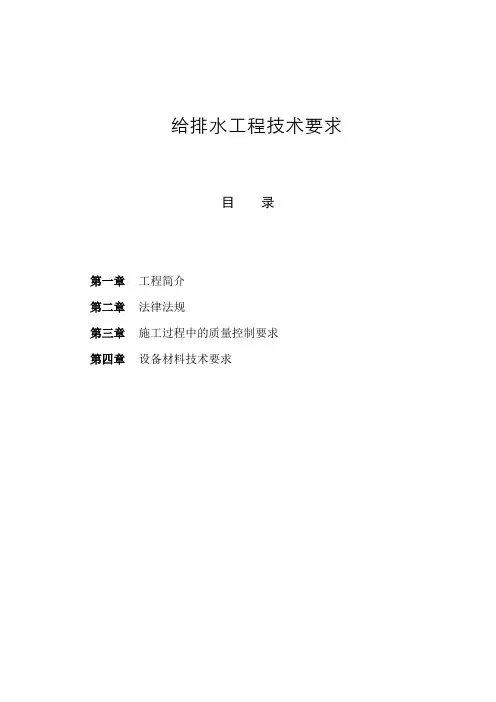 给排水工程技术要求

目　录

第一章　工程简介

第二章　法律法规

第三章　施工过程中的质量控制要求

第四章　设备材料技术要求